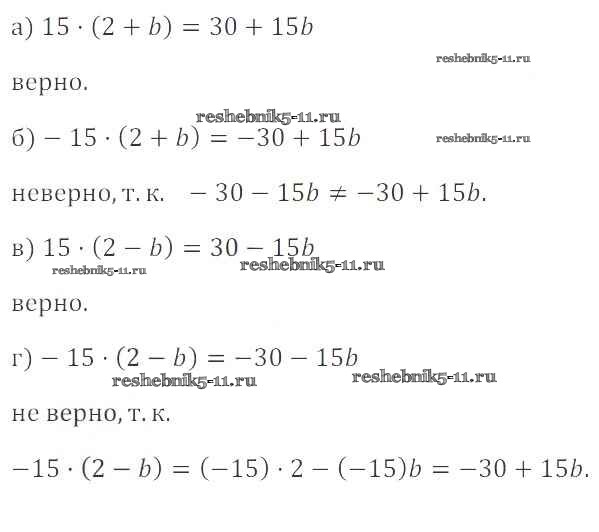 а) $15 \cdot (2 + b) = 30 + 15b$

reshebnik5-11.ru

верно.

reshebnik5-11.ru

б) $-15 \cdot (2 + b) = -30 + 15b$

reshebnik5-11.ru

неверно, т. к. $-30 - 15b \neq -30 + 15b$.

в) $15 \cdot (2 - b) = 30 - 15b$

reshebnik5-11.ru reshebnik5-11.ru

верно.

г) $-15 \cdot (2 - b) = -30 - 15b$

reshebnik5-11.ru reshebnik5-11.ru

не верно, т. к.

$-15 \cdot (2 - b) = (-15) \cdot 2 - (-15)b = -30 + 15b$.